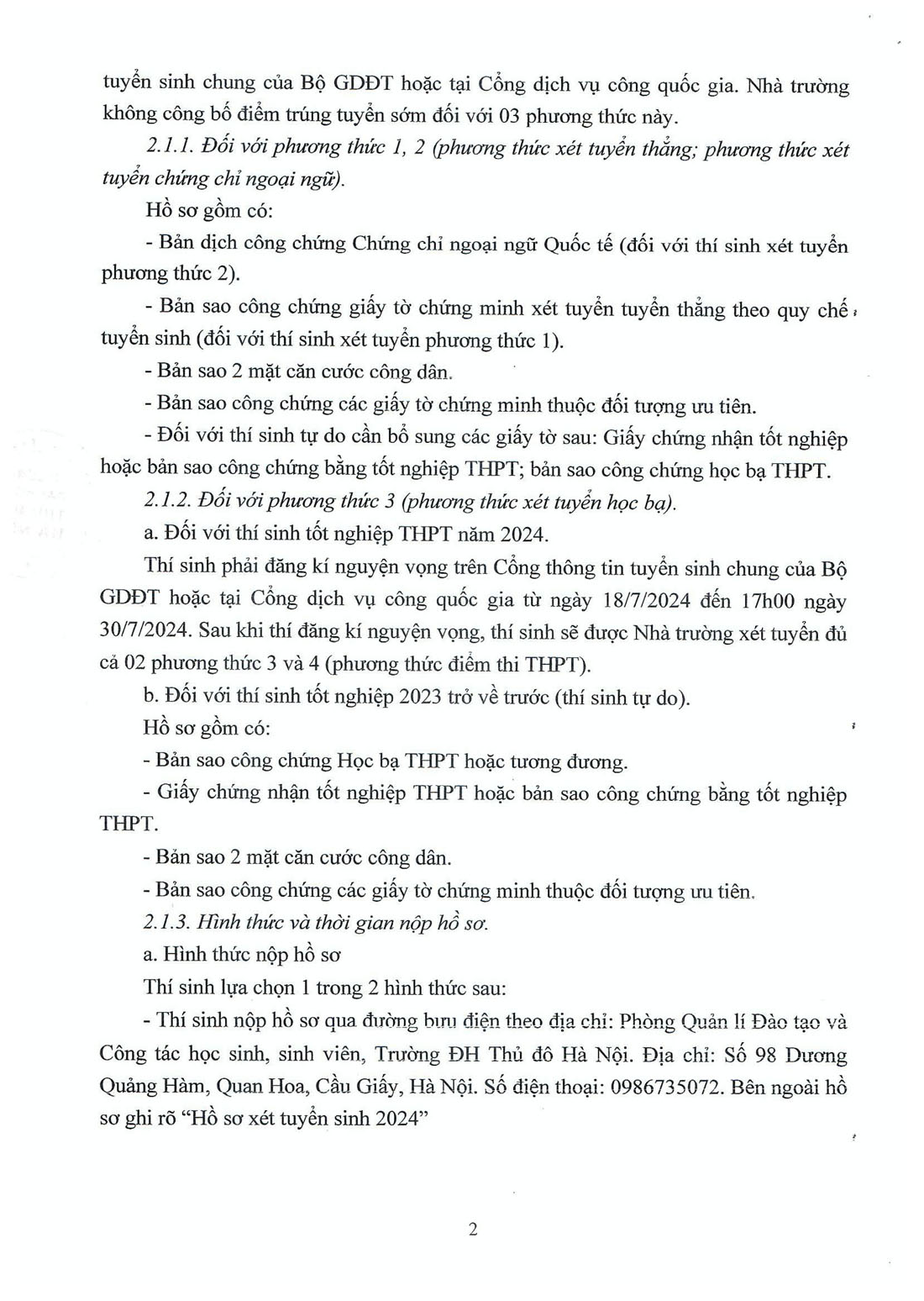 tuyển sinh chung của Bộ GDĐT hoặc tại Cổng dịch vụ công quốc gia. Nhà trường không công bố điểm trúng tuyển sớm đối với 03 phương thức này.

2.1.1. Đối với phương thức 1, 2 (phương thức xét tuyển thẳng; phương thức xét tuyển chứng chỉ ngoại ngữ).

Hồ sơ gồm có:

- Bản dịch công chứng Chứng chỉ ngoại ngữ Quốc tế (đối với thí sinh xét tuyển phương thức 2).

- Bản sao công chứng giấy tờ chứng minh xét tuyển tuyển thẳng theo quy chế tuyển sinh (đối với thí sinh xét tuyển phương thức 1).

- Bản sao 2 mặt căn cước công dân.

- Bản sao công chứng các giấy tờ chứng minh thuộc đối tượng ưu tiên.

- Đối với thí sinh tự do cần bổ sung các giấy tờ sau: Giấy chứng nhận tốt nghiệp hoặc bản sao công chứng bằng tốt nghiệp THPT; bản sao công chứng học bạ THPT.

2.1.2. Đối với phương thức 3 (phương thức xét tuyển học bạ).

a. Đối với thí sinh tốt nghiệp THPT năm 2024.

Thí sinh phải đăng kí nguyện vọng trên Cổng thông tin tuyển sinh chung của Bộ GDĐT hoặc tại Cổng dịch vụ công quốc gia từ ngày 18/7/2024 đến 17h00 ngày 30/7/2024. Sau khi thí đăng kí nguyện vọng, thí sinh sẽ được Nhà trường xét tuyển đủ cả 02 phương thức 3 và 4 (phương thức điểm thi THPT).

b. Đối với thí sinh tốt nghiệp 2023 trở về trước (thí sinh tự do).

Hồ sơ gồm có:

- Bản sao công chứng Học bạ THPT hoặc tương đương.

- Giấy chứng nhận tốt nghiệp THPT hoặc bản sao công chứng bằng tốt nghiệp THPT.

- Bản sao 2 mặt căn cước công dân.

- Bản sao công chứng các giấy tờ chứng minh thuộc đối tượng ưu tiên.

2.1.3. Hình thức và thời gian nộp hồ sơ.

a. Hình thức nộp hồ sơ

Thí sinh lựa chọn 1 trong 2 hình thức sau:

- Thí sinh nộp hồ sơ qua đường bưu điện theo địa chỉ: Phòng Quản lí Đào tạo và Công tác học sinh, sinh viên, Trường ĐH Thủ đô Hà Nội. Địa chỉ: Số 98 Dương Quảng Hàm, Quan Hoa, Cầu Giấy, Hà Nội. Số điện thoại: 0986735072. Bên ngoài hồ sơ ghi rõ “Hồ sơ xét tuyển sinh 2024”

2